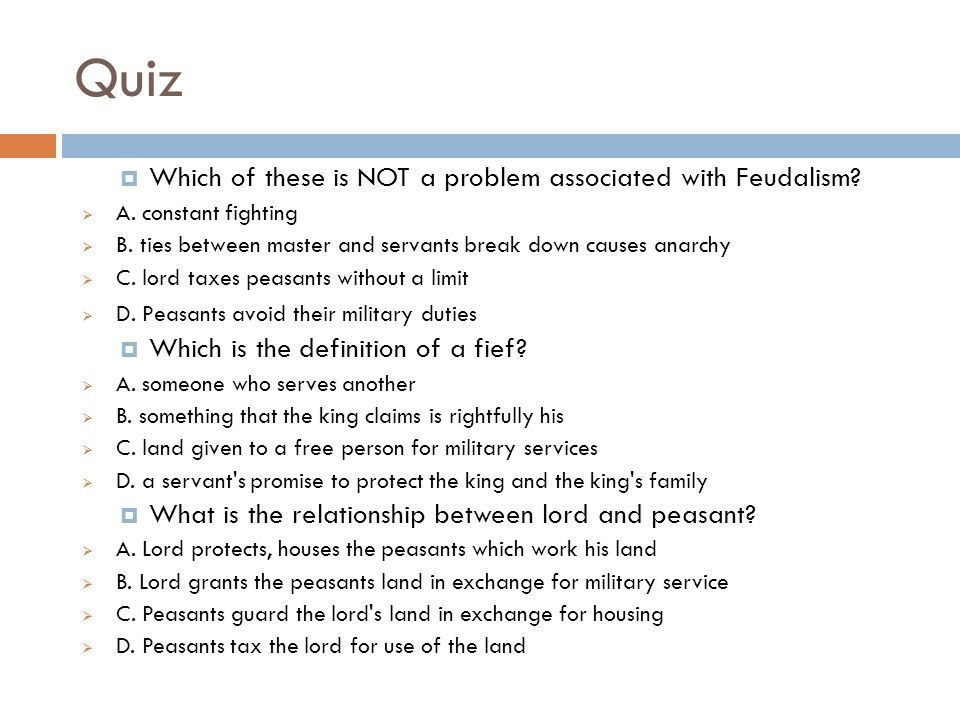 Quiz

Which of these is NOT a problem associated with Feudalism?

A. constant fighting

B. ties between master and servants break down causes anarchy

C. lord taxes peasants without a limit

D. Peasants avoid their military duties

Which is the definition of a fief?

A. someone who serves another

B. something that the king claims is rightfully his

C. land given to a free person for military services

D. a servant's promise to protect the king and the king's family

What is the relationship between lord and peasant?

A. Lord protects, houses the peasants which work his land

B. Lord grants the peasants land in exchange for military service

C. Peasants guard the lord's land in exchange for housing

D. Peasants tax the lord for use of the land